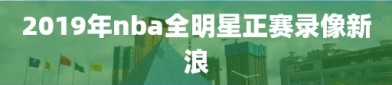 2019年nba全明星正赛录像新浪